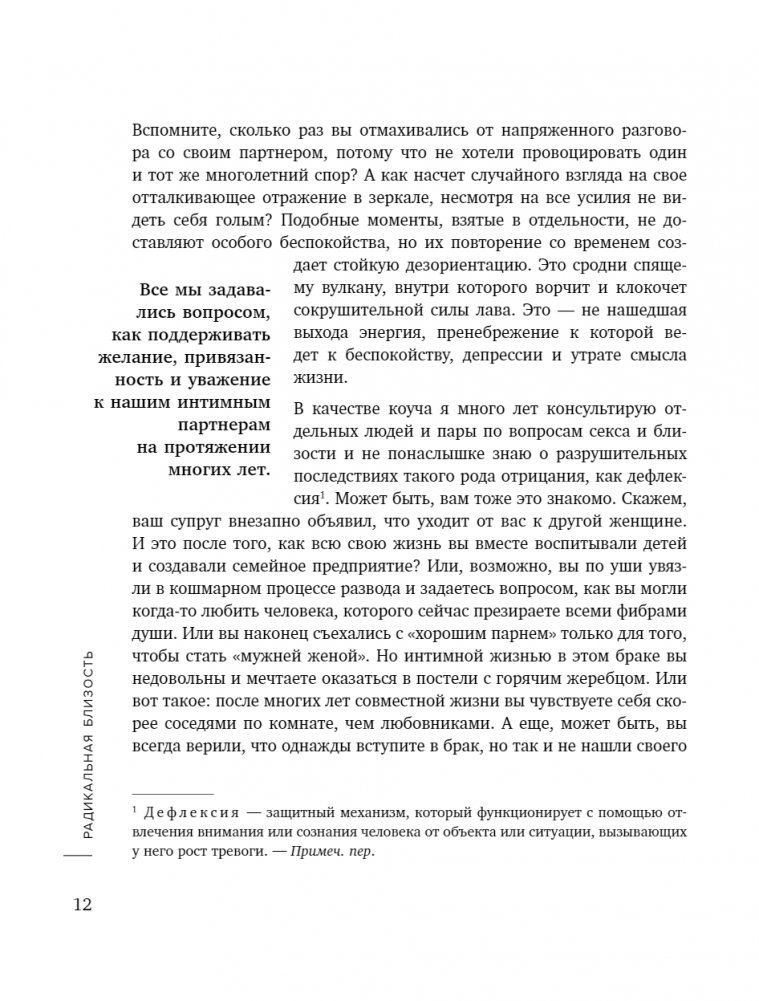 Вспомните, сколько раз вы отмахивались от напряженного разговора со своим партнером, потому что не хотели провоцировать один и тот же многолетний спор? А как насчет случайного взгляда на свое отталкивающее отражение в зеркале, несмотря на все усилия не видеть себя голым? Подобные моменты, взятые в отдельности, не доставляют особого беспокойства, но их повторение со временем создает стойкую дезориентацию. Это сродни спящему вулкану, внутри которого ворчит и клокочет сокрушительной силы лава. Это — не нашедшая выхода энергия, пренебрежение к которой ведет к беспокойству, депрессии и утрате смысла жизни.

Все мы задавались вопросом, как поддерживать желание, привязанность и уважение к нашим интимным партнерам на протяжении многих лет.

В качестве коуча я много лет консультирую отдельных людей и пары по вопросам секса и близости и не понаслышке знаю о разрушительных последствиях такого рода отрицания, как дефлексия$^1$. Может быть, вам тоже это знакомо. Скажем, ваш супруг внезапно объявил, что уходит от вас к другой женщине. И это после того, как всю свою жизнь вы вместе воспитывали детей и создавали семейное предприятие? Или, возможно, вы по уши увязли в кошмарном процессе развода и задаетесь вопросом, как вы могли когда-то любить человека, которого сейчас презираете всеми фибрами души. Или вы наконец съехались с «хорошим парнем» только для того, чтобы стать «мужней женой». Но интимной жизнью в этом браке вы недовольны и мечтаете оказаться в постели с горячим жеребцом. Или вот такое: после многих лет совместной жизни вы чувствуете себя скорее соседями по комнате, чем любовниками. А еще, может быть, вы всегда верили, что однажды вступите в брак, но так и не нашли своего

$^1$ Дефлексия — защитный механизм, который функционирует с помощью отвлечения внимания или сознания человека от объекта или ситуации, вызывающих у него рост тревоги. — Примеч. пер.

РАДИКАЛЬНАЯ БЛИЗОСТЬ

12